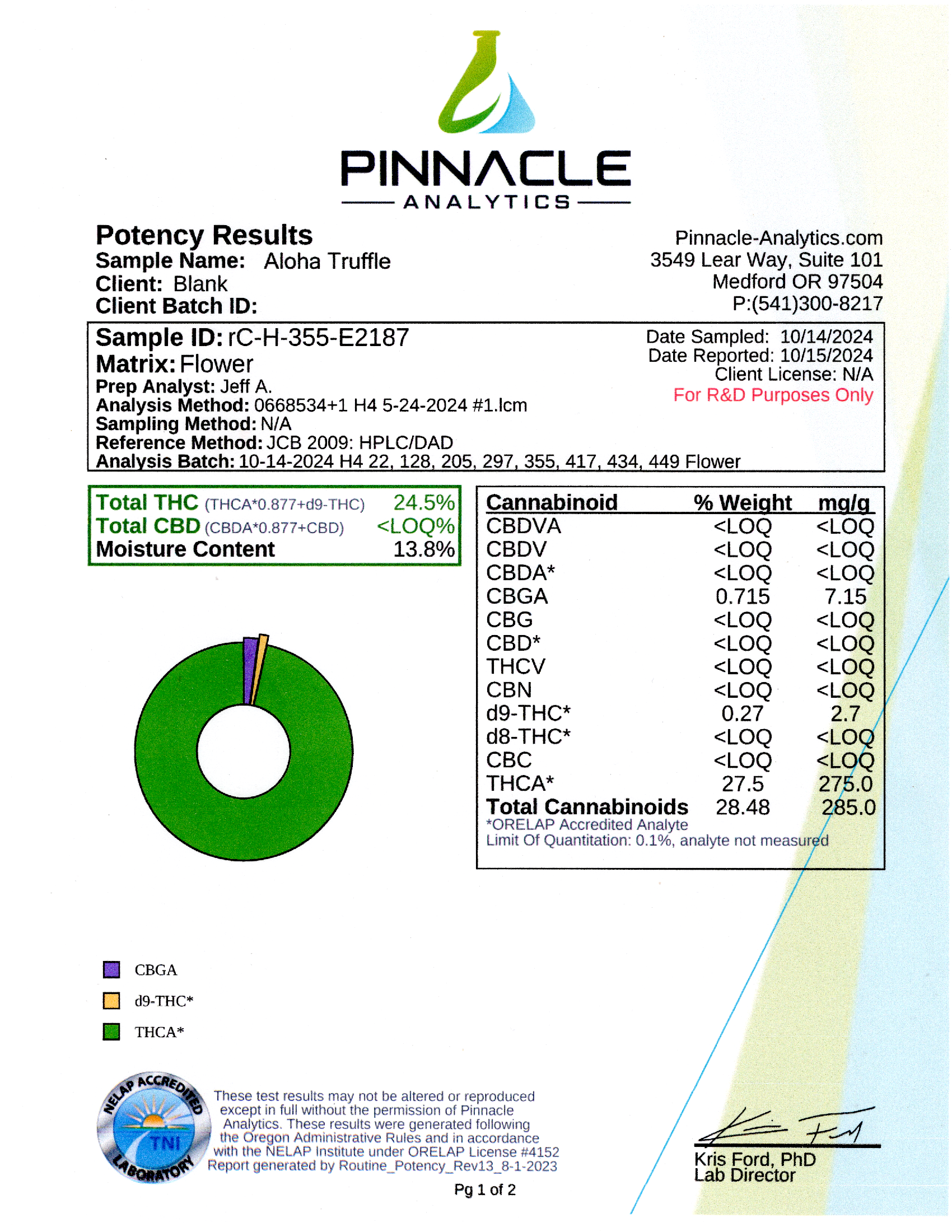 PINNACLE
ANALYTICS

Potency Results
Sample Name: Aloha Truffle
Client: Blank
Client Batch ID:

Pinnacle-Analytics.com
3549 Lear Way, Suite 101
Medford OR 97504
P:(541)300-8217

Sample ID: rC-H-355-E2187
Matrix: Flower
Prep Analyst: Jeff A.
Analysis Method: 0668534+1 H4 5-24-2024 #1.lcm
Sampling Method: N/A
Reference Method: JCB 2009: HPLC/DAD
Analysis Batch: 10-14-2024 H4 22, 128, 205, 297, 355, 417, 434, 449 Flower

Date Sampled: 10/14/2024
Date Reported: 10/15/2024
Client License: N/A
For R&D Purposes Only

Total THC (THCA*0.877+d9-THC) 24.5%
Total CBD (CBDA*0.877+CBD) <LOQ%
Moisture Content 13.8%

| Cannabinoid | % Weight | mg/g |
|---|---|---|
| CBDVA | <LOQ | <LOQ |
| CBDV | <LOQ | <LOQ |
| CBDA* | <LOQ | <LOQ |
| CBGA | 0.715 | 7.15 |
| CBG | <LOQ | <LOQ |
| CBD* | <LOQ | <LOQ |
| THCV | <LOQ | <LOQ |
| CBN | <LOQ | <LOQ |
| d9-THC* | 0.27 | 2.7 |
| d8-THC* | <LOQ | <LOQ |
| CBC | <LOQ | <LOQ |
| THCA* | 27.5 | 275.0 |
| Total Cannabinoids | 28.48 | 285.0 |

*ORELAP Accredited Analyte
Limit Of Quantitation: 0.1%, analyte not measured

CBGA
d9-THC*
THCA*

NELAP ACCREDITED TNI LABORATORY

These test results may not be altered or reproduced except in full without the permission of Pinnacle Analytics. These results were generated following the Oregon Administrative Rules and in accordance with the NELAP Institute under ORELAP License #4152
Report generated by Routine_Potency_Rev13_8-1-2023

Kris Ford, PhD
Lab Director

Pg 1 of 2